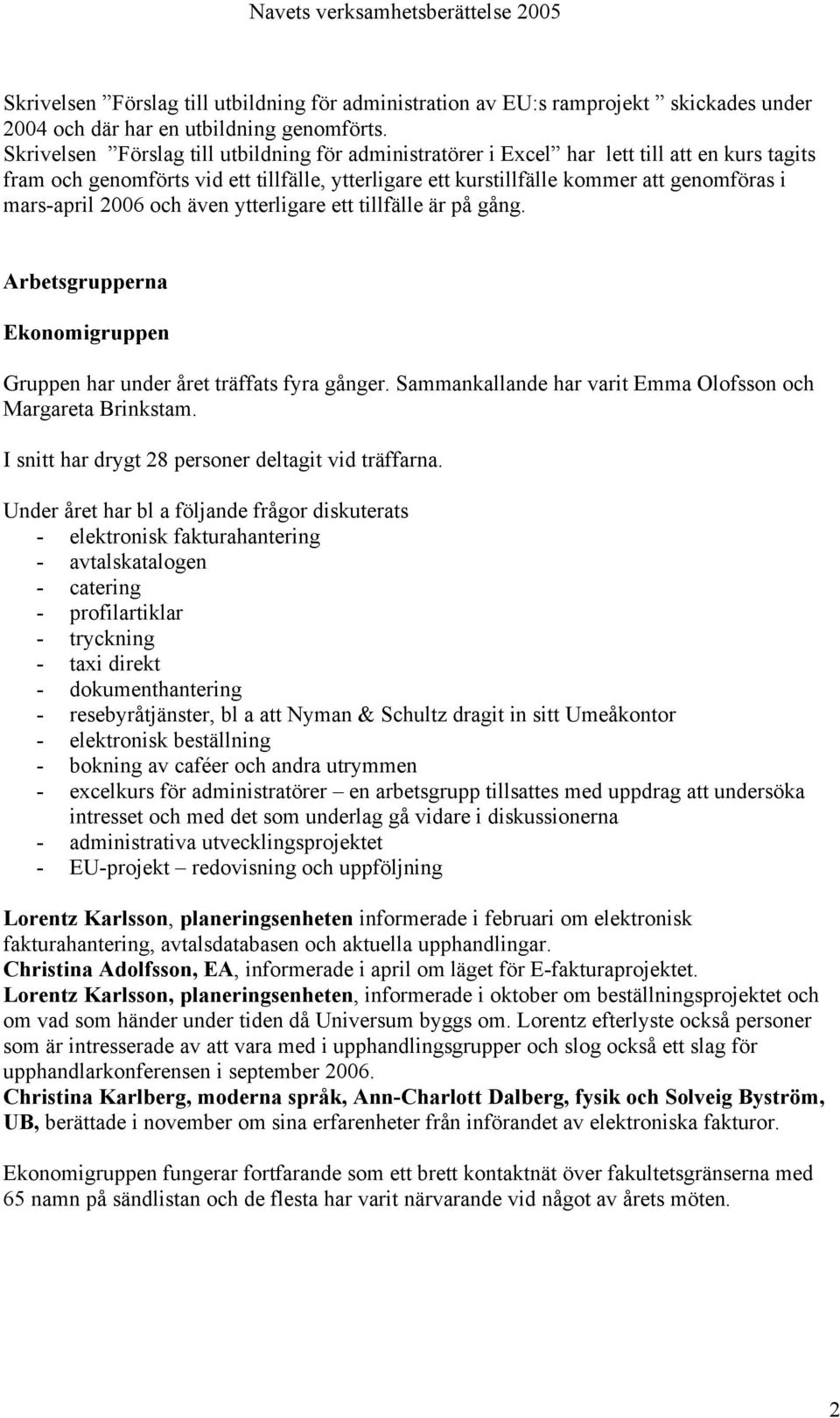 Navets verksamhetsberättelse 2005

Skrivelsen ”Förslag till utbildning för administration av EU:s ramprojekt ” skickades under 2004 och där har en utbildning genomförts.
Skrivelsen ”Förslag till utbildning för administratörer i Excel” har lett till att en kurs tagits fram och genomförts vid ett tillfälle, ytterligare ett kurstillfälle kommer att genomföras i mars-april 2006 och även ytterligare ett tillfälle är på gång.

Arbetsgrupperna

Ekonomigruppen

Gruppen har under året träffats fyra gånger. Sammankallande har varit Emma Olofsson och Margareta Brinkstam.

I snitt har drygt 28 personer deltagit vid träffarna.

Under året har bl a följande frågor diskuterats
- elektronisk fakturahantering
- avtalskatalogen
- catering
- profilartiklar
- tryckning
- taxi direkt
- dokumenthantering
- resebyråtjänster, bl a att Nyman & Schultz dragit in sitt Umeåkontor
- elektronisk beställning
- bokning av caféer och andra utrymmen
- excelkurs för administratörer – en arbetsgrupp tillsattes med uppdrag att undersöka intresset och med det som underlag gå vidare i diskussionerna
- administrativa utvecklingsprojektet
- EU-projekt – redovisning och uppföljning

Lorentz Karlsson, planeringsenheten informerade i februari om elektronisk fakturahantering, avtalsdatabasen och aktuella upphandlingar.
Christina Adolfsson, EA, informerade i april om läget för E-fakturaprojektet.
Lorentz Karlsson, planeringsenheten, informerade i oktober om beställningsprojektet och om vad som händer under tiden då Universum byggs om. Lorentz efterlyste också personer som är intresserade av att vara med i upphandlingsgrupper och slog också ett slag för upphandlarkonferensen i september 2006.
Christina Karlberg, moderna språk, Ann-Charlott Dalberg, fysik och Solveig Byström, UB, berättade i november om sina erfarenheter från införandet av elektroniska fakturor.

Ekonomigruppen fungerar fortfarande som ett brett kontaktnät över fakultetsgränserna med 65 namn på sändlistan och de flesta har varit närvarande vid något av årets möten.

2